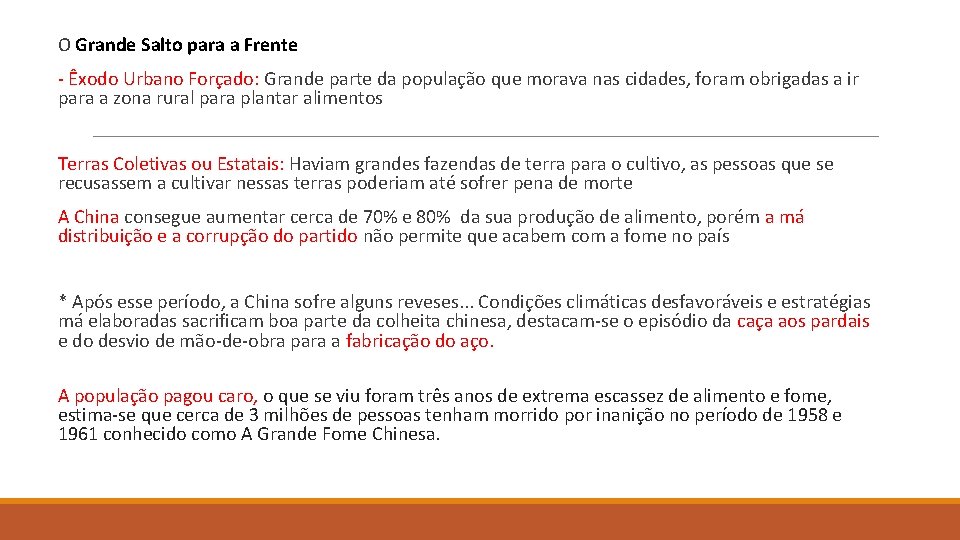 O Grande Salto para a Frente

- Êxodo Urbano Forçado: Grande parte da população que morava nas cidades, foram obrigadas a ir para a zona rural para plantar alimentos

Terras Coletivas ou Estatais: Haviam grandes fazendas de terra para o cultivo, as pessoas que se recusassem a cultivar nessas terras poderiam até sofrer pena de morte

A China consegue aumentar cerca de 70% e 80% da sua produção de alimento, porém a má distribuição e a corrupção do partido não permite que acabem com a fome no país

* Após esse período, a China sofre alguns reveses... Condições climáticas desfavoráveis e estratégias má elaboradas sacrificam boa parte da colheita chinesa, destacam-se o episódio da caça aos pardais e do desvio de mão-de-obra para a fabricação do aço.

A população pagou caro, o que se viu foram três anos de extrema escassez de alimento e fome, estima-se que cerca de 3 milhões de pessoas tenham morrido por inanição no período de 1958 e 1961 conhecido como A Grande Fome Chinesa.